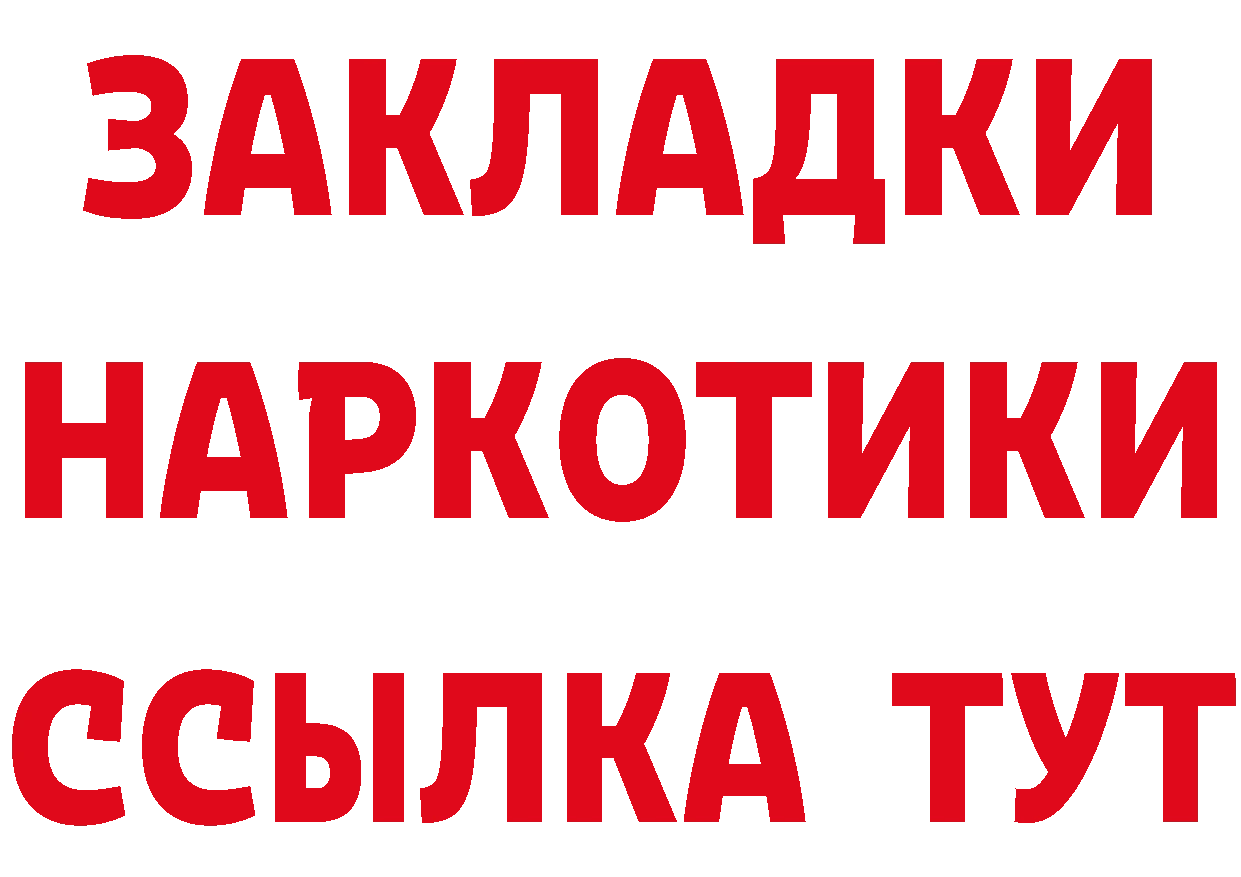 ЗАКЛАДКИ
НАРКОТИКИ
ССЫЛКА ТУТ